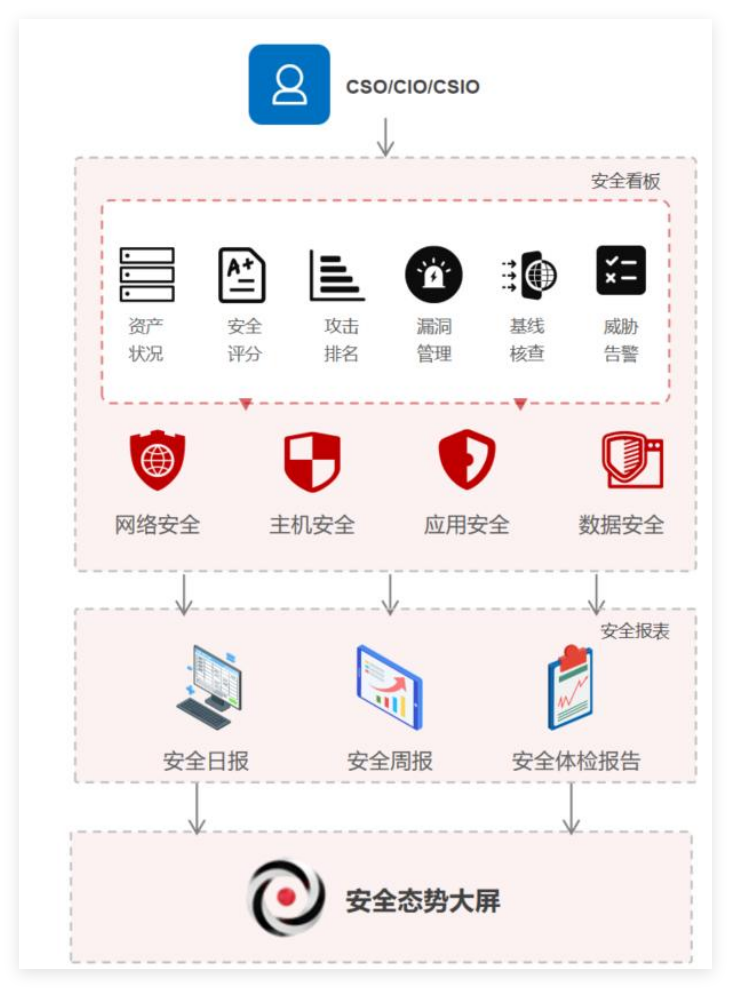 CSO/CIO/CSIO

安全看板

资产状况

安全评分

攻击排名

漏洞管理

基线核查

威胁告警

网络安全

主机安全

应用安全

数据安全

安全报表

安全日报

安全周报

安全体检报告

安全态势大屏